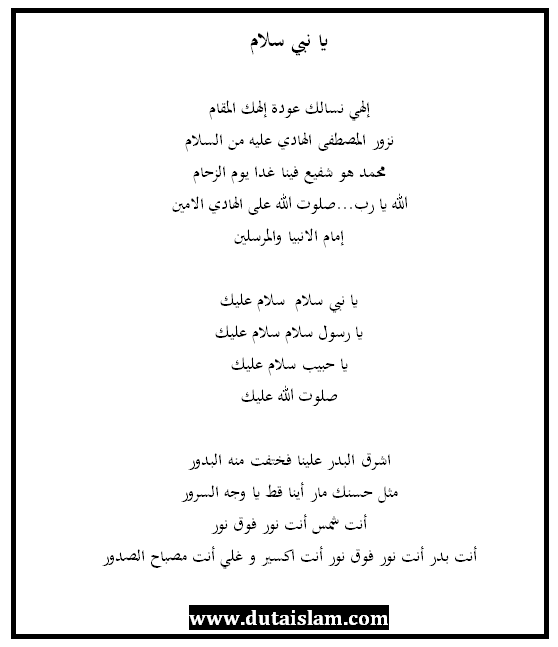 يا نبي سلام

إلهي نسالك عودة إلهك المقام

نزور المصطفى الهادي عليه من السلام

محمد هو شفيع فينا غدا يوم الزحام

الله يا رب...صلوت الله على الهادي الامين

إمام الانبيا والمرسلين

يا نبي سلام سلام عليك

يا رسول سلام سلام عليك

يا حبيب سلام عليك

صلوت الله عليك

اشرق البدر علينا فختفت منه البدور

مثل حسنك مار أينا قط يا وجه السرور

أنت شمس أنت نور فوق نور

أنت بدر أنت نور فوق نور أنت اكسير و غلي أنت مصباح الصدور

www.dutaislam.com